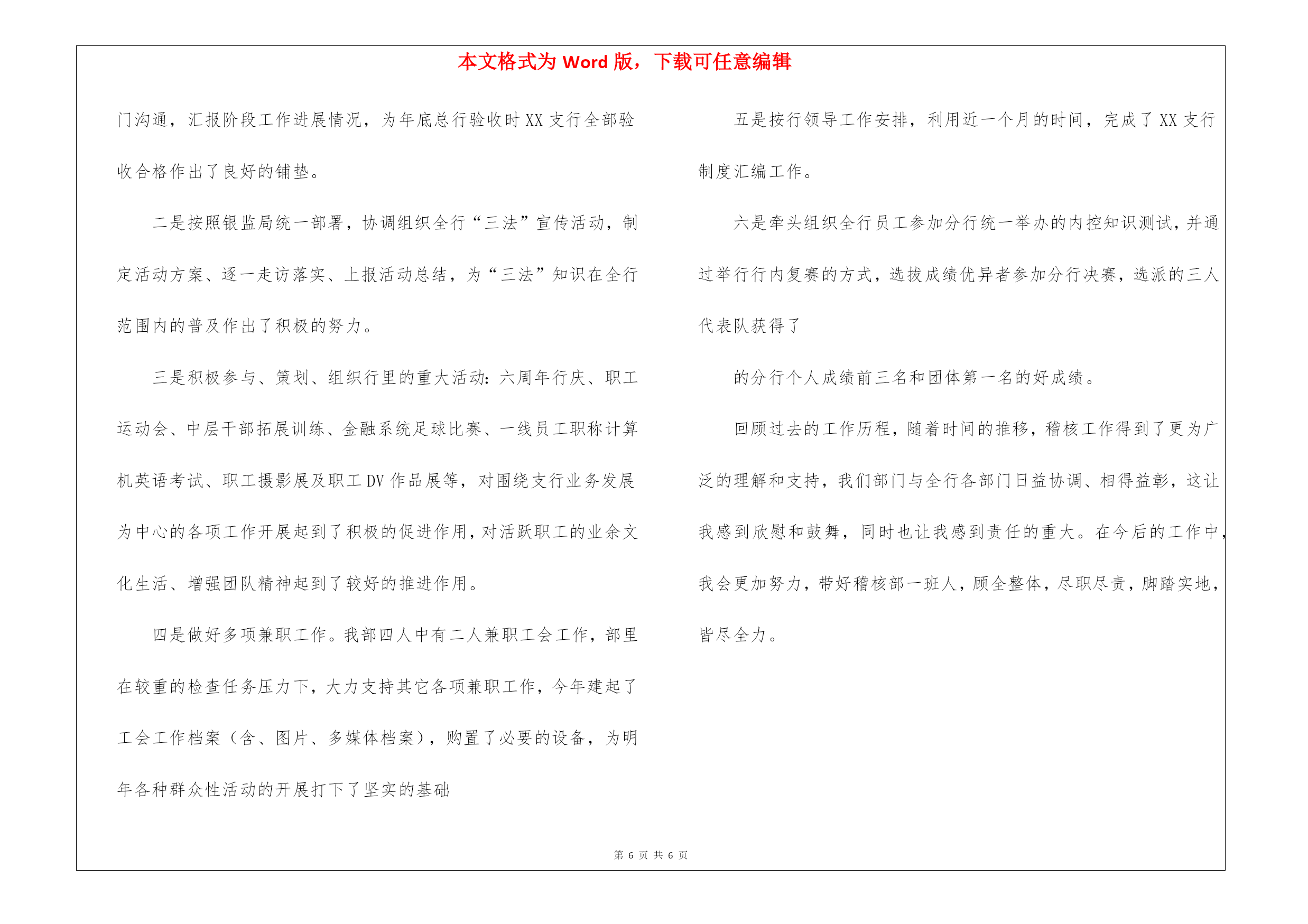 本文格式为 Word 版，下载可任意编辑

门沟通，汇报阶段工作进展情况，为年底总行验收时 XX 支行全部验收合格作出了良好的铺垫。

二是按照银监局统一部署，协调组织全行“三法”宣传活动，制定活动方案、逐一走访落实、上报活动总结，为“三法”知识在全行范围内的普及作出了积极的努力。

三是积极参与、策划、组织行里的重大活动：六周年行庆、职工运动会、中层干部拓展训练、金融系统足球比赛、一线员工职称计算机英语考试、职工摄影展及职工 DV 作品展等，对围绕支行业务发展为中心的各项工作开展起到了积极的促进作用，对活跃职工的业余文化生活、增强团队精神起到了较好的推进作用。

四是做好多项兼职工作。我部四人中有二人兼职工会工作，部里在较重的检查任务压力下，大力支持其它各项兼职工作，今年建起了工会工作档案（含、图片、多媒体档案），购置了必要的设备，为明年各种群众性活动的开展打下了坚实的基础

五是按行领导工作安排，利用近一个月的时间，完成了 XX 支行制度汇编工作。

六是牵头组织全行员工参加分行统一举办的内控知识测试，并通过举行行内复赛的方式，选拔成绩优异者参加分行决赛，选派的三人代表队获得了

的分行个人成绩前三名和团体第一名的好成绩。

回顾过去的工作历程，随着时间的推移，稽核工作得到了更为广泛的理解和支持，我们部门与全行各部门日益协调、相得益彰，这让我感到欣慰和鼓舞，同时也让我感到责任的重大。在今后的工作中，我会更加努力，带好稽核部一班人，顾全整体，尽职尽责，脚踏实地，皆尽全力。

第 6 页 共 6 页